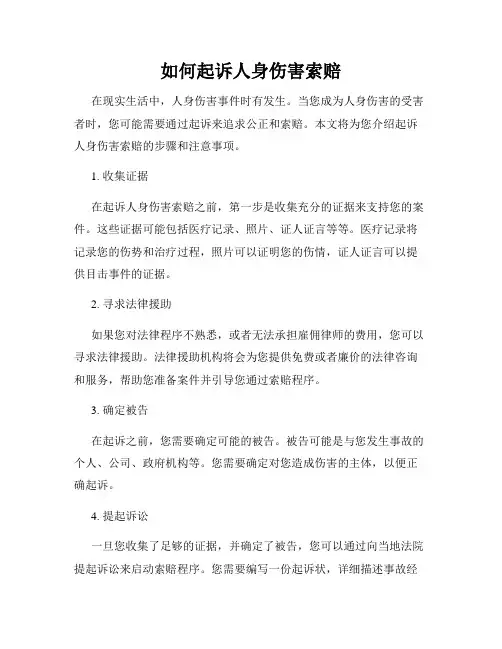 如何起诉人身伤害索赔

在现实生活中，人身伤害事件时有发生。当您成为人身伤害的受害者时，您可能需要通过起诉来追求公正和索赔。本文将为您介绍起诉人身伤害索赔的步骤和注意事项。

1. 收集证据

在起诉人身伤害索赔之前，第一步是收集充分的证据来支持您的案件。这些证据可能包括医疗记录、照片、证人证言等等。医疗记录将记录您的伤势和治疗过程，照片可以证明您的伤情，证人证言可以提供目击事件的证据。

2. 寻求法律援助

如果您对法律程序不熟悉，或者无法承担雇佣律师的费用，您可以寻求法律援助。法律援助机构将会为您提供免费或者廉价的法律咨询和服务，帮助您准备案件并引导您通过索赔程序。

3. 确定被告

在起诉之前，您需要确定可能的被告。被告可能是与您发生事故的个人、公司、政府机构等。您需要确定对您造成伤害的主体，以便正确起诉。

4. 提起诉讼

一旦您收集了足够的证据，并确定了被告，您可以通过向当地法院提起诉讼来启动索赔程序。您需要编写一份起诉状，详细描述事故经